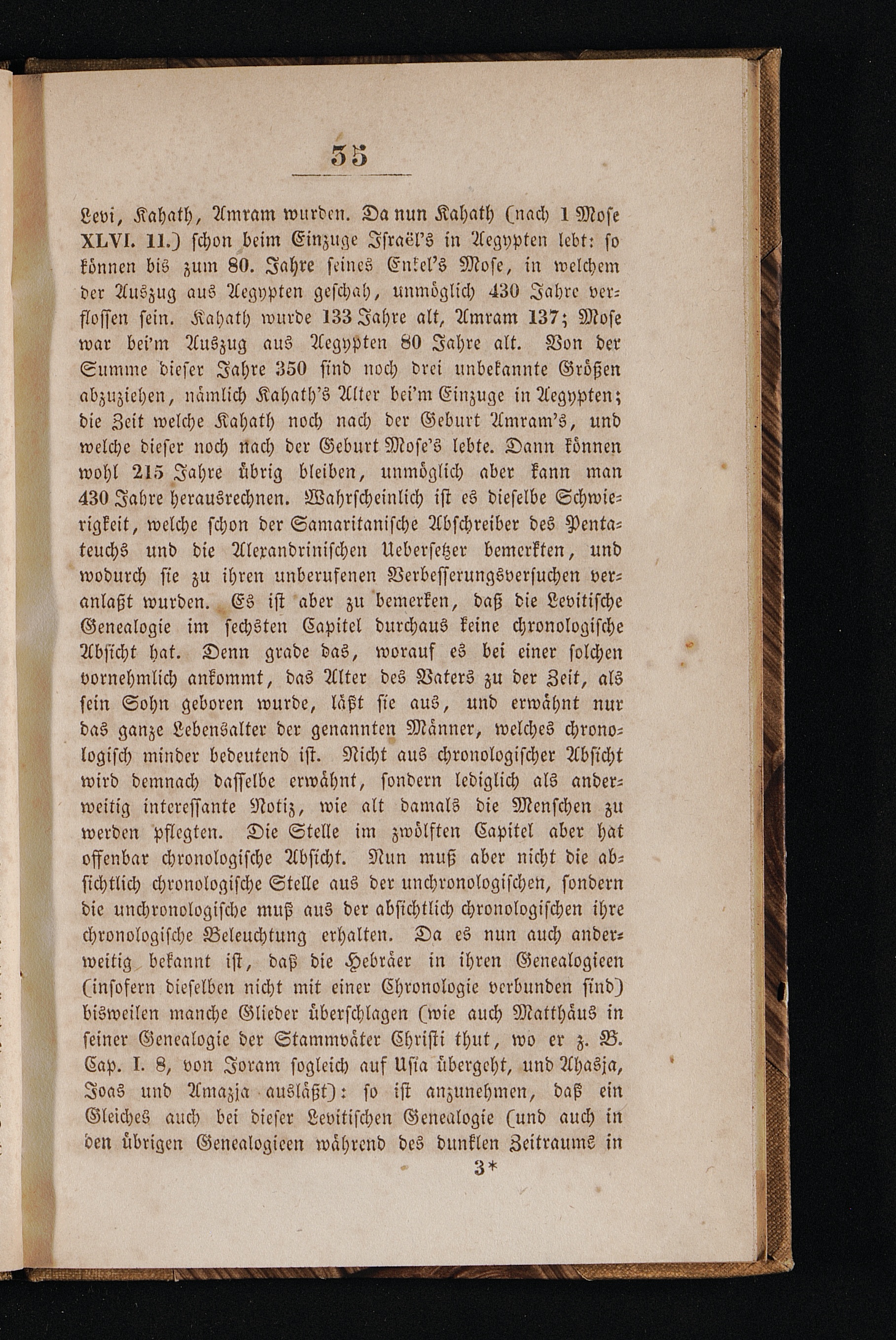 35

Levi, Kahath, Amram wurden. Da nun Kahath (nach 1 Mose XLVI. 11.) schon beim Einzuge Israël's in Aegypten lebt: so können bis zum 80. Jahre seines Enkel's Mose, in welchem der Auszug aus Aegypten geschah, unmöglich 430 Jahre verflossen sein. Kahath wurde 133 Jahre alt, Amram 137; Mose war bei'm Auszug aus Aegypten 80 Jahre alt. Von der Summe dieser Jahre 350 sind noch drei unbekannte Größen abzuziehen, nämlich Kahath's Alter bei'm Einzuge in Aegypten; die Zeit welche Kahath noch nach der Geburt Amram's, und welche dieser noch nach der Geburt Mose's lebte. Dann können wohl 215 Jahre übrig bleiben, unmöglich aber kann man 430 Jahre herausrechnen. Wahrscheinlich ist es dieselbe Schwierigkeit, welche schon der Samaritanische Abschreiber des Pentateuchs und die Alexandrinischen Uebersetzer bemerkten, und wodurch sie zu ihren unberufenen Verbesserungsversuchen veranlaßt wurden. Es ist aber zu bemerken, daß die Levitische Genealogie im sechsten Capitel durchaus keine chronologische Absicht hat. Denn grade das, worauf es bei einer solchen vornehmlich ankommt, das Alter des Vaters zu der Zeit, als sein Sohn geboren wurde, läßt sie aus, und erwähnt nur das ganze Lebensalter der genannten Männer, welches chronologisch minder bedeutend ist. Nicht aus chronologischer Absicht wird demnach dasselbe erwähnt, sondern lediglich als anderweitig interessante Notiz, wie alt damals die Menschen zu werden pflegten. Die Stelle im zwölften Capitel aber hat offenbar chronologische Absicht. Nun muß aber nicht die absichtlich chronologische Stelle aus der unchronologischen, sondern die unchronologische muß aus der absichtlich chronologischen ihre chronologische Beleuchtung erhalten. Da es nun auch anderweitig bekannt ist, daß die Hebräer in ihren Genealogieen (insofern dieselben nicht mit einer Chronologie verbunden sind) bisweilen manche Glieder überschlagen (wie auch Matthäus in seiner Genealogie der Stammväter Christi thut, wo er z. B. Cap. I. 8, von Joram sogleich auf Usia übergeht, und Ahasja, Joas und Amazja ausläßt): so ist anzunehmen, daß ein Gleiches auch bei dieser Levitischen Genealogie (und auch in den übrigen Genealogieen während des dunklen Zeitraums in

3*